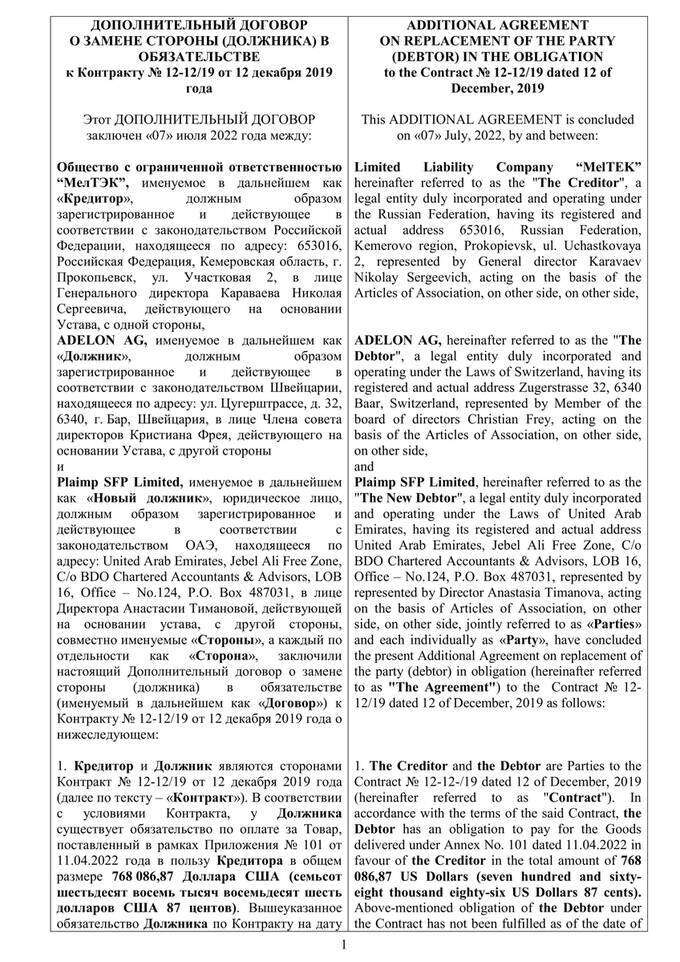 ДОПОЛНИТЕЛЬНЫЙ ДОГОВОР О ЗАМЕНЕ СТОРОНЫ (ДОЛЖНИКА) В ОБЯЗАТЕЛЬСТВЕ к Контракту № 12-12/19 от 12 декабря 2019 года

Этот ДОПОЛНИТЕЛЬНЫЙ ДОГОВОР заключен «07» июля 2022 года между:

Общество с ограниченной ответственностью "МелТЭК", именуемое в дальнейшем как «Кредитор», должным образом зарегистрированное и действующее в соответствии с законодательством Российской Федерации, находящееся по адресу: 653016, Российская Федерация, Кемеровская область, г. Прокопьевск, ул. Участковая 2, в лице Генерального директора Караваева Николая Сергеевича, действующего на основании Устава, с одной стороны,
ADELON AG, именуемое в дальнейшем как «Должник», должным образом зарегистрированное и действующее в соответствии с законодательством Швейцарии, находящееся по адресу: ул. Цугерштрассе, д. 32, 6340, г. Бар, Швейцария, в лице Члена совета директоров Кристиана Фрея, действующего на основании Устава, с другой стороны
и
Plaimp SFP Limited, именуемое в дальнейшем как «Новый должник», юридическое лицо, должным образом зарегистрированное и действующее в соответствии с законодательством ОАЭ, находящееся по адресу: United Arab Emirates, Jebel Ali Free Zone, C/o BDO Chartered Accountants & Advisors, LOB 16, Office – No.124, P.O. Box 487031, в лице Директора Анастасии Тимановой, действующей на основании устава, с другой стороны, совместно именуемые «Стороны», а каждый по отдельности как «Сторона», заключили настоящий Дополнительный договор о замене стороны (должника) в обязательстве (именуемый в дальнейшем как «Договор») к Контракту № 12-12/19 от 12 декабря 2019 года о нижеследующем:

1. Кредитор и Должник являются сторонами Контракт № 12-12/19 от 12 декабря 2019 года (далее по тексту – «Контракт»). В соответствии с условиями Контракта, у Должника существует обязательство по оплате за Товар, поставленный в рамках Приложения № 101 от 11.04.2022 года в пользу Кредитора в общем размере 768 086,87 Доллара США (семьсот шестьдесят восемь тысяч восемьдесят шесть долларов США 87 центов). Вышеуказанное обязательство Должника по Контракту на дату

ADDITIONAL AGREEMENT ON REPLACEMENT OF THE PARTY (DEBTOR) IN THE OBLIGATION to the Contract № 12-12/19 dated 12 of December, 2019

This ADDITIONAL AGREEMENT is concluded on «07» July, 2022, by and between:

Limited Liability Company "MelTEK" hereinafter referred to as the "The Creditor", a legal entity duly incorporated and operating under the Russian Federation, having its registered and actual address 653016, Russian Federation, Kemerovo region, Prokopievsk, ul. Uchastkovaya 2, represented by General director Karavaev Nikolay Sergeevich, acting on the basis of the Articles of Association, on other side, on other side,

ADELON AG, hereinafter referred to as the "The Debtor", a legal entity duly incorporated and operating under the Laws of Switzerland, having its registered and actual address Zugerstrasse 32, 6340 Baar, Switzerland, represented by Member of the board of directors Christian Frey, acting on the basis of the Articles of Association, on other side, on other side,
and
Plaimp SFP Limited, hereinafter referred to as the "The New Debtor", a legal entity duly incorporated and operating under the Laws of United Arab Emirates, having its registered and actual address United Arab Emirates, Jebel Ali Free Zone, C/o BDO Chartered Accountants & Advisors, LOB 16, Office – No.124, P.O. Box 487031, represented by represented by Director Anastasia Timanova, acting on the basis of Articles of Association, on other side, on other side, jointly referred to as «Parties» and each individually as «Party», have concluded the present Additional Agreement on replacement of the party (debtor) in obligation (hereinafter referred to as "The Agreement") to the Contract № 12-12/19 dated 12 of December, 2019 as follows:

1. The Creditor and the Debtor are Parties to the Contract № 12-12-/19 dated 12 of December, 2019 (hereinafter referred to as "Contract"). In accordance with the terms of the said Contract, the Debtor has an obligation to pay for the Goods delivered under Annex No. 101 dated 11.04.2022 in favour of the Creditor in the total amount of 768 086,87 US Dollars (seven hundred and sixty-eight thousand eighty-six US Dollars 87 cents). Above-mentioned obligation of the Debtor under the Contract has not been fulfilled as of the date of

1